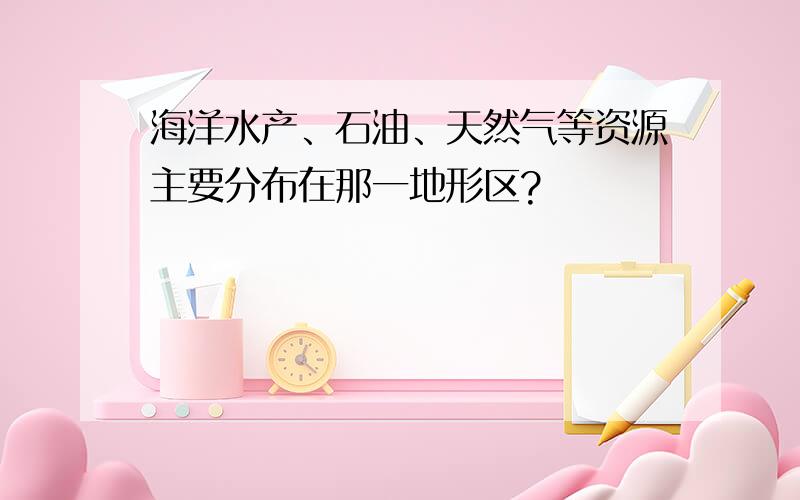 海洋水产、石油、天然气等资源主要分布在那一地形区?